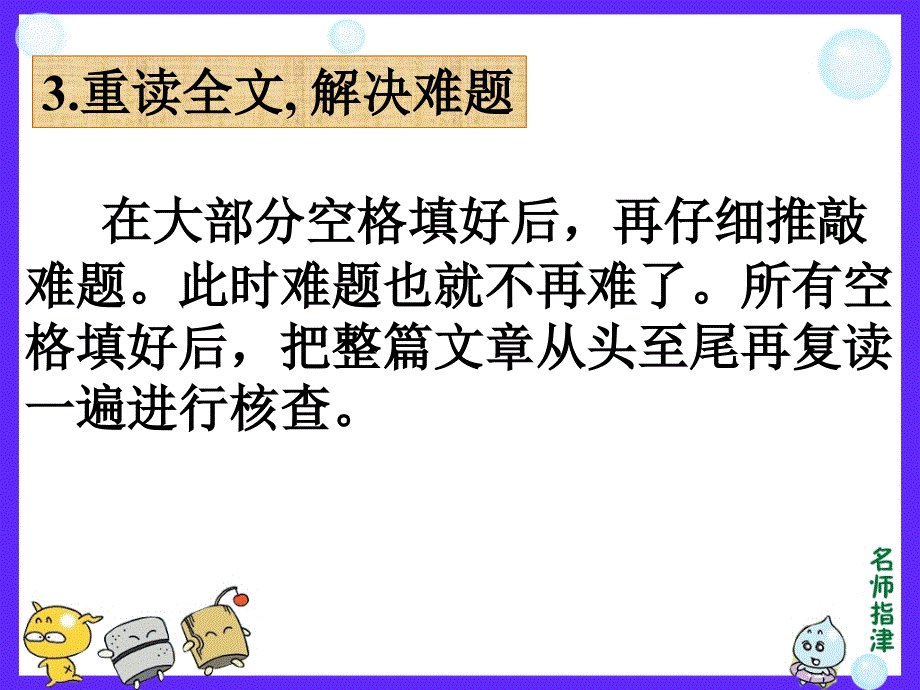 3.重读全文, 解决难题

在大部分空格填好后，再仔细推敲难题。此时难题也就不再难了。所有空格填好后，把整篇文章从头至尾再复读一遍进行核查。

名师指津